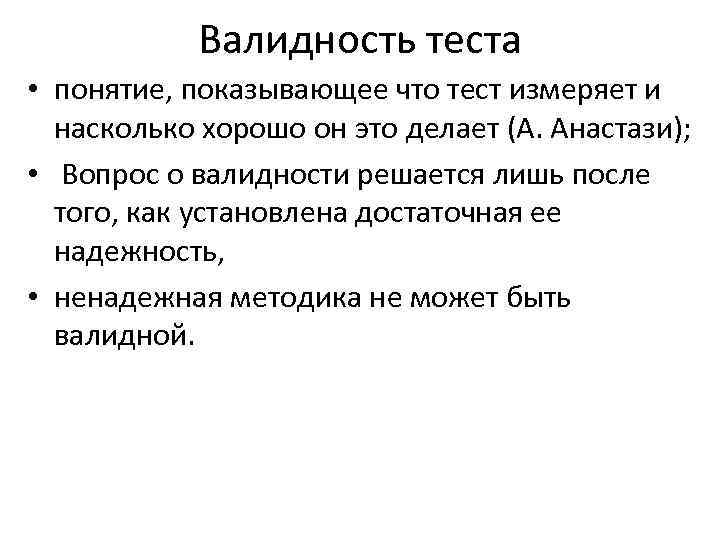 Валидность теста

• понятие, показывающее что тест измеряет и насколько хорошо он это делает (А. Анастази);

• Вопрос о валидности решается лишь после того, как установлена достаточная ее надежность,

• ненадежная методика не может быть валидной.